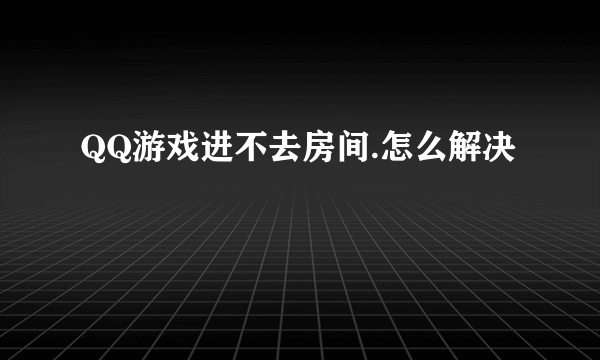 QQ游戏进不去房间.怎么解决